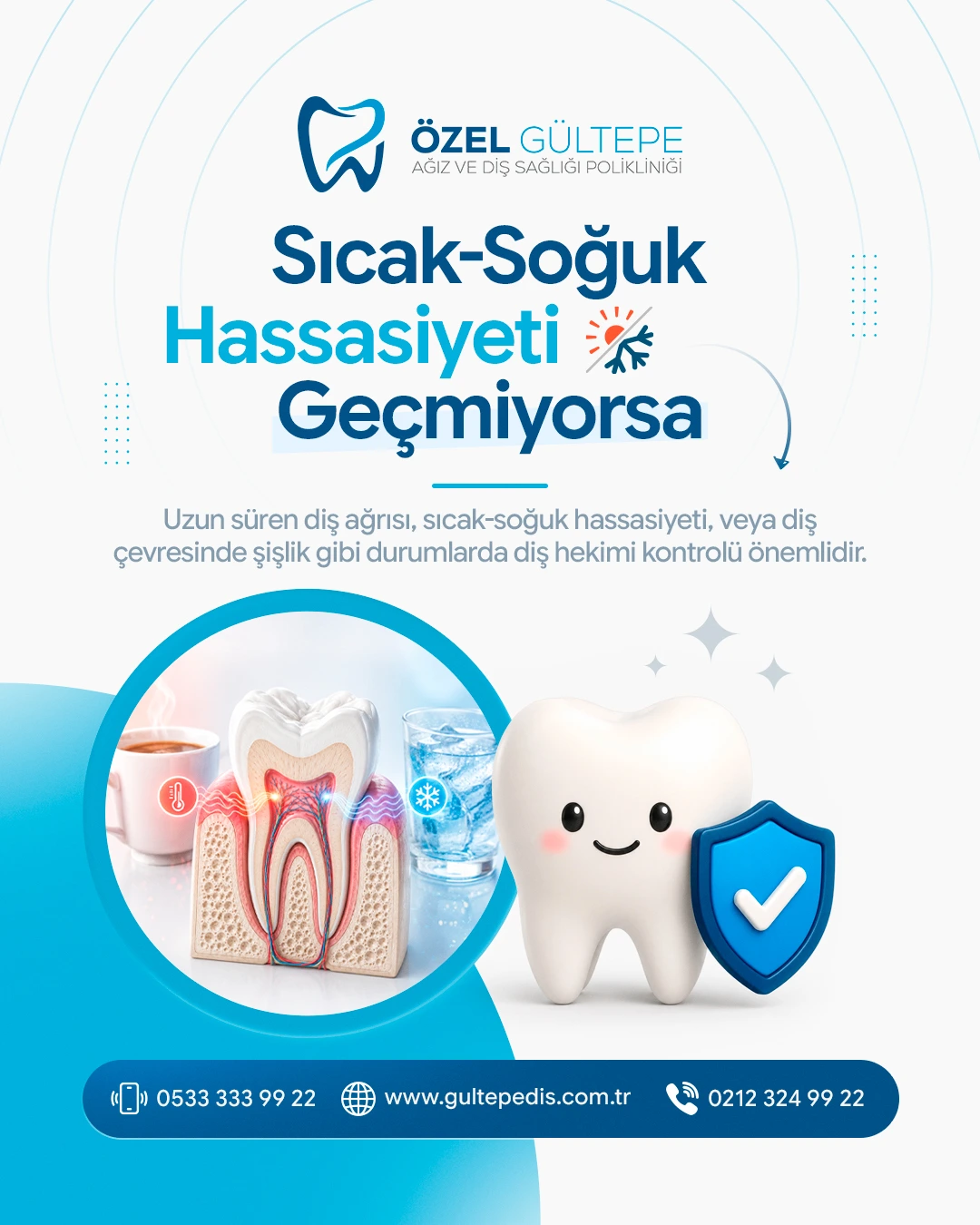 ÖZEL GÜLTEPE
AĞIZ VE DİŞ SAĞLIĞI POLİKLİNİĞİ

Sıcak-Soğuk
Hassasiyeti
Geçmiyorsa

Uzun süren diş ağrısı, sıcak-soğuk hassasiyeti, veya diş çevresinde şişlik gibi durumlarda diş hekimi kontrolü önemlidir.

0533 333 99 22
www.gultepedis.com.tr
0212 324 99 22